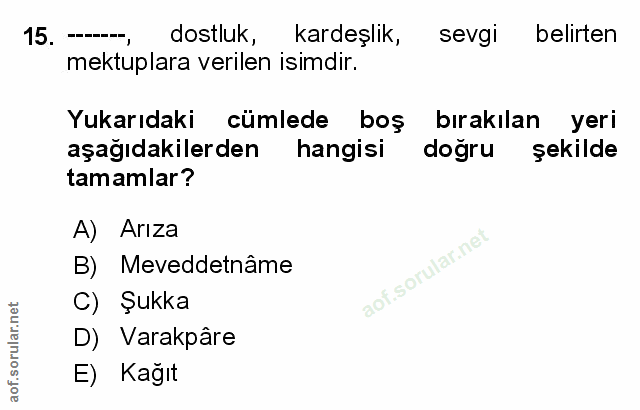 15. -------, dostluk, kardeşlik, sevgi belirten mektuplara verilen isimdir.

Yukarıdaki cümlede boş bırakılan yeri aşağıdakilerden hangisi doğru şekilde tamamlar?

A) Arıza
B) Meveddetnâme
C) Şukka
D) Varakpâre
E) Kağıt

aof.sorular.net